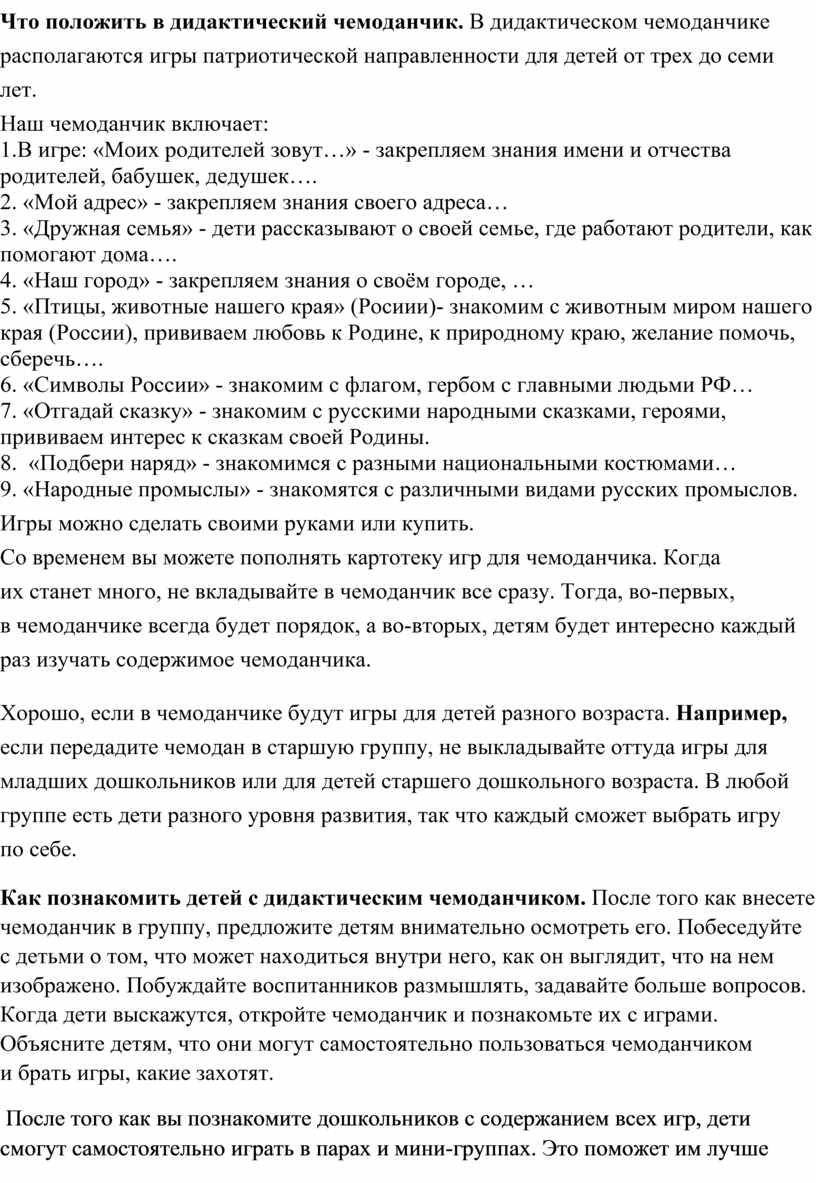 Что положить в дидактический чемоданчик. В дидактическом чемоданчике располагаются игры патриотической направленности для детей от трех до семи лет.

Наш чемоданчик включает:
1.В игре: «Моих родителей зовут…» - закрепляем знания имени и отчества родителей, бабушек, дедушек….
2. «Мой адрес» - закрепляем знания своего адреса…
3. «Дружная семья» - дети рассказывают о своей семье, где работают родители, как помогают дома….
4. «Наш город» - закрепляем знания о своём городе, …
5. «Птицы, животные нашего края» (Росиии)- знакомим с животным миром нашего края (России), прививаем любовь к Родине, к природному краю, желание помочь, сберечь….
6. «Символы России» - знакомим с флагом, гербом с главными людьми РФ…
7. «Отгадай сказку» - знакомим с русскими народными сказками, героями, прививаем интерес к сказкам своей Родины.
8. «Подбери наряд» - знакомимся с разными национальными костюмами…
9. «Народные промыслы» - знакомятся с различными видами русских промыслов.

Игры можно сделать своими руками или купить.

Со временем вы можете пополнять картотеку игр для чемоданчика. Когда их станет много, не вкладывайте в чемоданчик все сразу. Тогда, во-первых, в чемоданчике всегда будет порядок, а во-вторых, детям будет интересно каждый раз изучать содержимое чемоданчика.

Хорошо, если в чемоданчике будут игры для детей разного возраста. Например, если передадите чемодан в старшую группу, не выкладывайте оттуда игры для младших дошкольников или для детей старшего дошкольного возраста. В любой группе есть дети разного уровня развития, так что каждый сможет выбрать игру по себе.

Как познакомить детей с дидактическим чемоданчиком. После того как внесете чемоданчик в группу, предложите детям внимательно осмотреть его. Побеседуйте с детьми о том, что может находиться внутри него, как он выглядит, что на нем изображено. Побуждайте воспитанников размышлять, задавайте больше вопросов. Когда дети выскажутся, откройте чемоданчик и познакомьте их с играми. Объясните детям, что они могут самостоятельно пользоваться чемоданчиком и брать игры, какие захотят.

После того как вы познакомите дошкольников с содержанием всех игр, дети смогут самостоятельно играть в парах и мини-группах. Это поможет им лучше